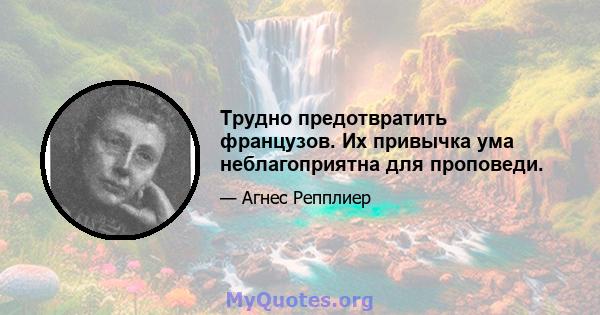 Трудно предотвратить французов. Их привычка ума неблагоприятна для проповеди.

— Агнес Репплиер

MyQuotes.org